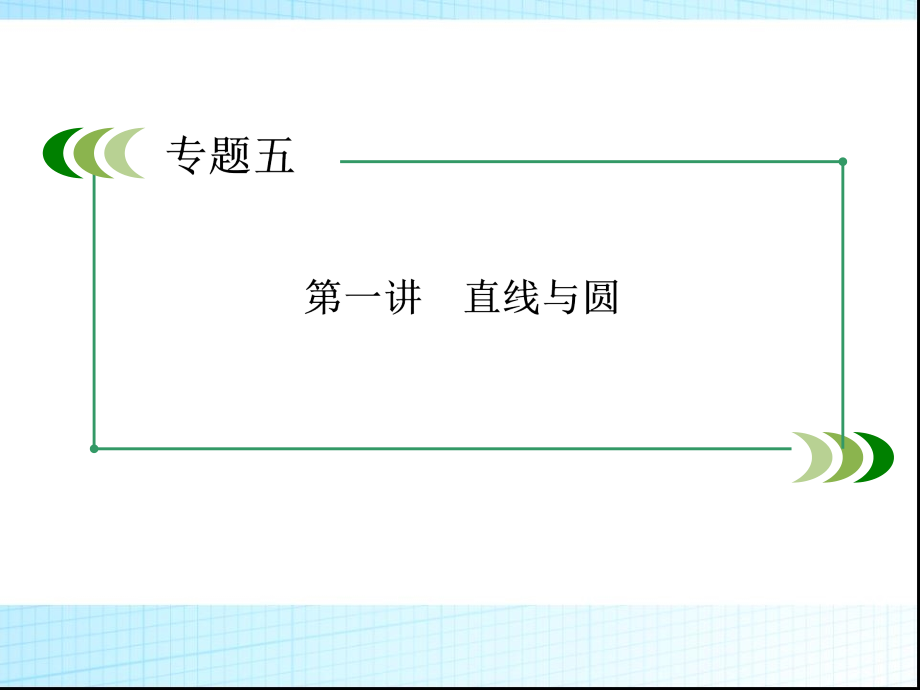 专题五

第一讲　直线与圆